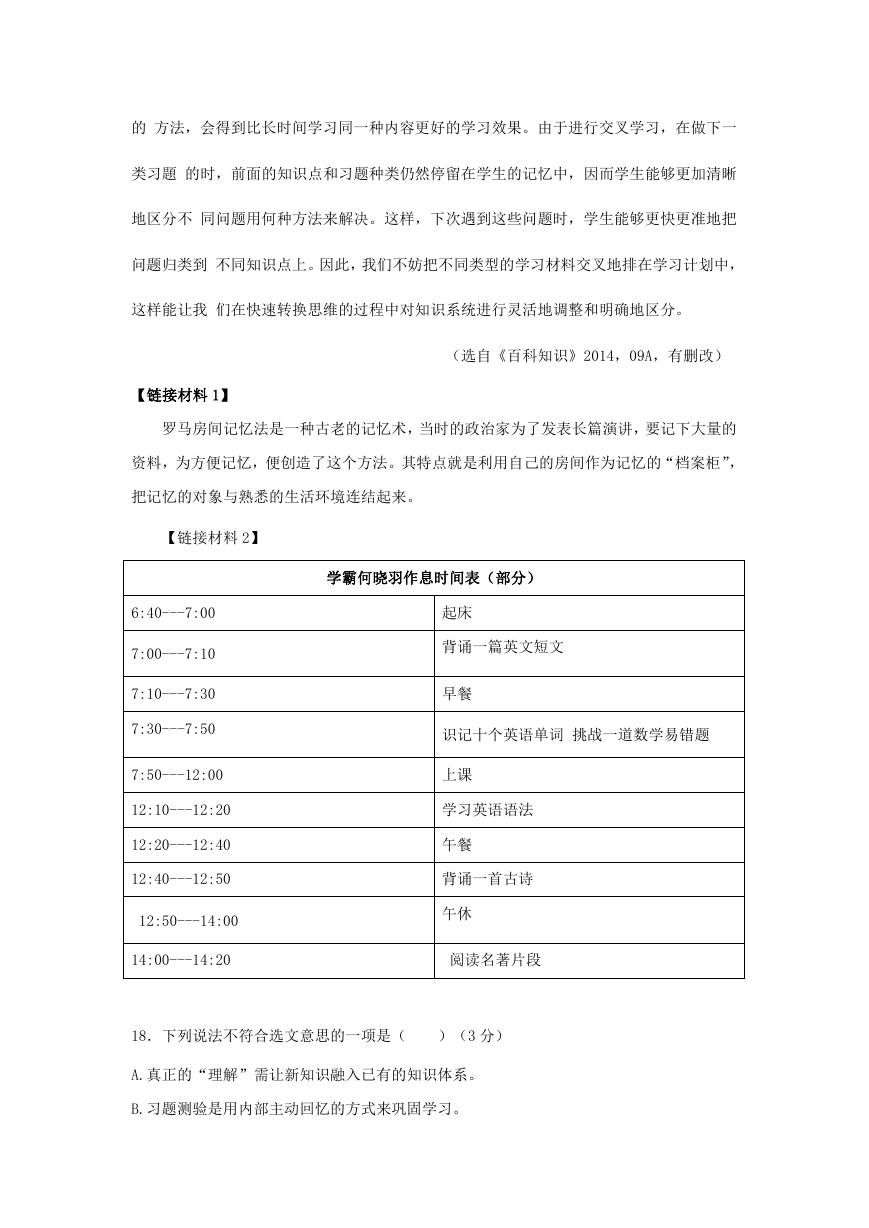 的 方法，会得到比长时间学习同一种内容更好的学习效果。由于进行交叉学习，在做下一类习题 的时，前面的知识点和习题种类仍然停留在学生的记忆中，因而学生能够更加清晰地区分不 同问题用何种方法来解决。这样，下次遇到这些问题时，学生能够更快更准地把问题归类到 不同知识点上。因此，我们不妨把不同类型的学习材料交叉地排在学习计划中，这样能让我 们在快速转换思维的过程中对知识系统进行灵活地调整和明确地区分。

（选自《百科知识》2014，09A，有删改）

【链接材料 1】

罗马房间记忆法是一种古老的记忆术，当时的政治家为了发表长篇演讲，要记下大量的资料，为方便记忆，便创造了这个方法。其特点就是利用自己的房间作为记忆的“档案柜”，把记忆的对象与熟悉的生活环境连结起来。

【链接材料 2】

| 学霸何晓羽作息时间表（部分） | |
|---|---|
| 6:40---7:00 | 起床 |
| 7:00---7:10 | 背诵一篇英文短文 |
| 7:10---7:30 | 早餐 |
| 7:30---7:50 | 识记十个英语单词 挑战一道数学易错题 |
| 7:50---12:00 | 上课 |
| 12:10---12:20 | 学习英语语法 |
| 12:20---12:40 | 午餐 |
| 12:40---12:50 | 背诵一首古诗 |
| 12:50---14:00 | 午休 |
| 14:00---14:20 | 阅读名著片段 |

18．下列说法不符合选文意思的一项是（　　）（3 分）

A.真正的“理解”需让新知识融入已有的知识体系。

B.习题测验是用内部主动回忆的方式来巩固学习。